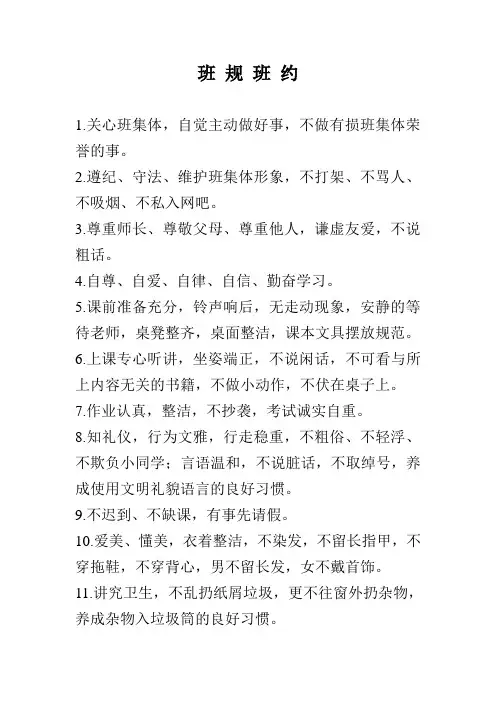 班 规 班 约

1.关心班集体，自觉主动做好事，不做有损班集体荣誉的事。

2.遵纪、守法、维护班集体形象，不打架、不骂人、不吸烟、不私入网吧。

3.尊重师长、尊敬父母、尊重他人，谦虚友爱，不说粗话。

4.自尊、自爱、自律、自信、勤奋学习。

5.课前准备充分，铃声响后，无走动现象，安静的等待老师，桌凳整齐，桌面整洁，课本文具摆放规范。

6.上课专心听讲，坐姿端正，不说闲话，不可看与所上内容无关的书籍，不做小动作，不伏在桌子上。

7.作业认真，整洁，不抄袭，考试诚实自重。

8.知礼仪，行为文雅，行走稳重，不粗俗、不轻浮、不欺负小同学；言语温和，不说脏话，不取绰号，养成使用文明礼貌语言的良好习惯。

9.不迟到、不缺课，有事先请假。

10.爱美、懂美，衣着整洁，不染发，不留长指甲，不穿拖鞋，不穿背心，男不留长发，女不戴首饰。

11.讲究卫生，不乱扔纸屑垃圾，更不往窗外扔杂物，养成杂物入垃圾筒的良好习惯。